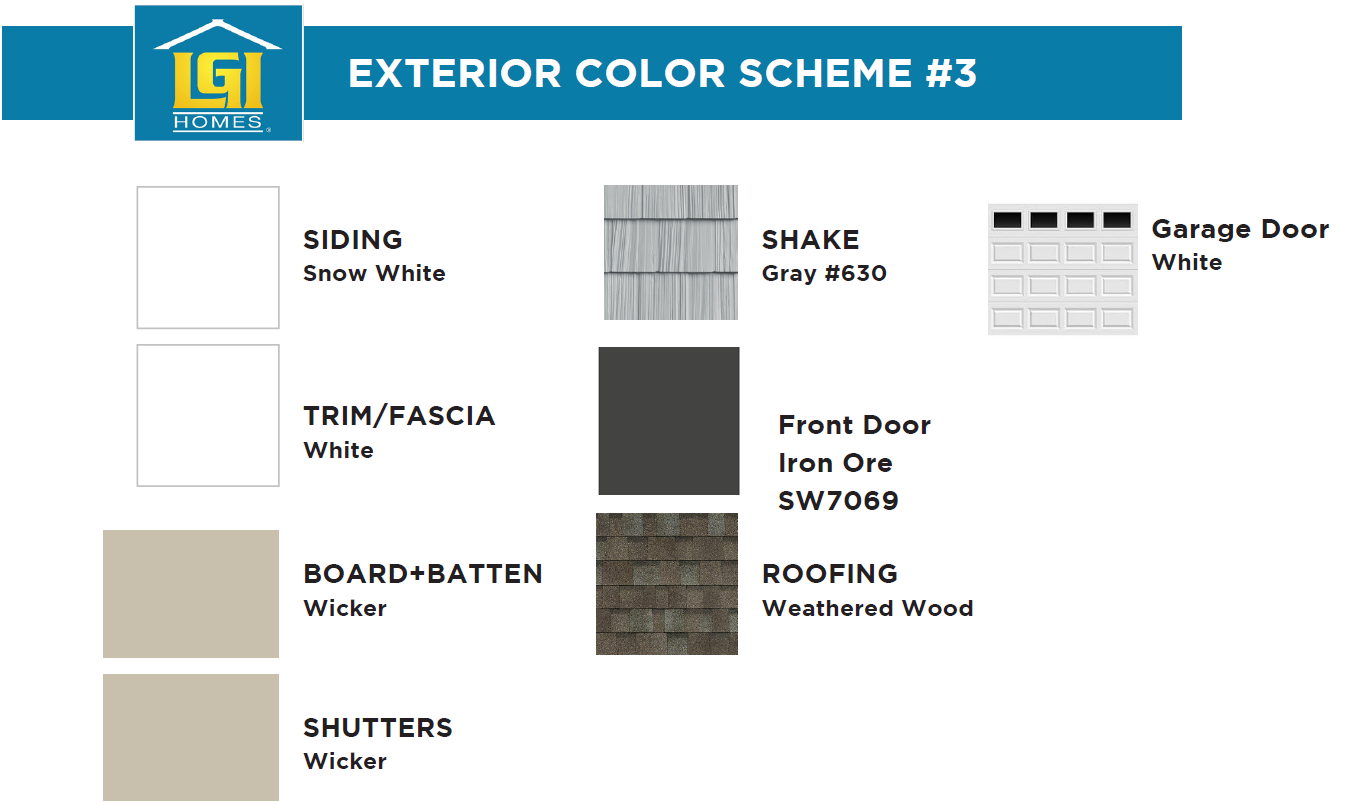 LGI
HOMES

EXTERIOR COLOR SCHEME #3

SIDING
Snow White

TRIM/FASCIA
White

BOARD+BATTEN
Wicker

SHUTTERS
Wicker

SHAKE
Gray #630

Front Door
Iron Ore
SW7069

ROOFING
Weathered Wood

Garage Door
White